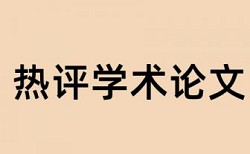 热评学术论文